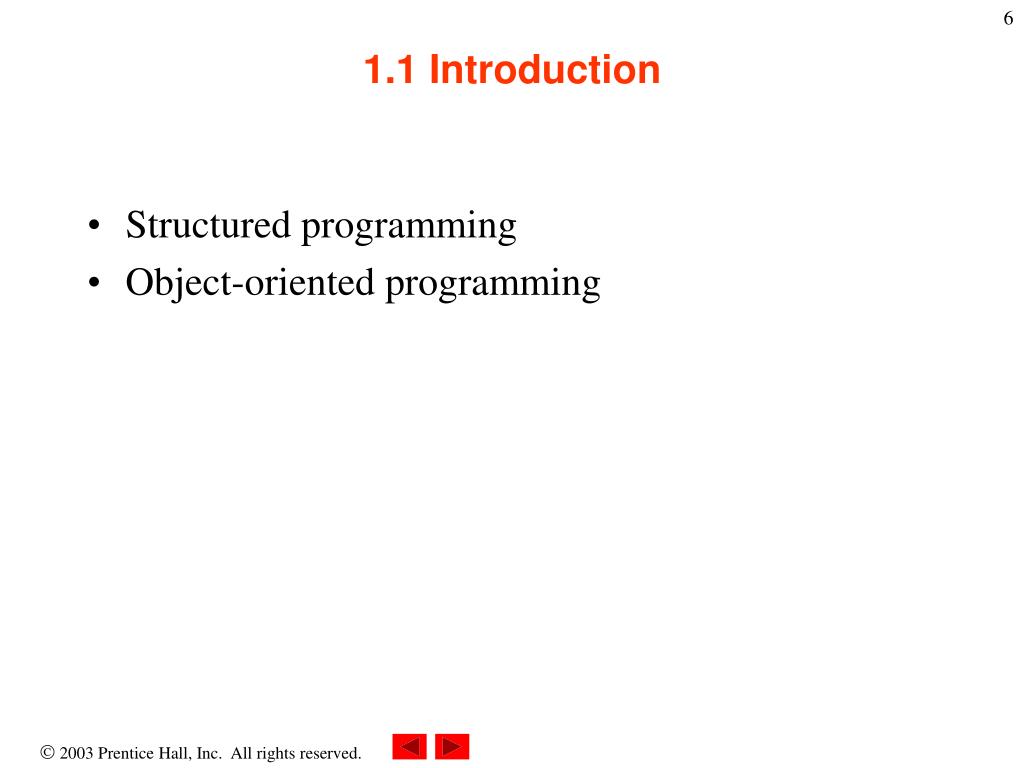 6

1.1 Introduction

• Structured programming
• Object-oriented programming

© 2003 Prentice Hall, Inc. All rights reserved.